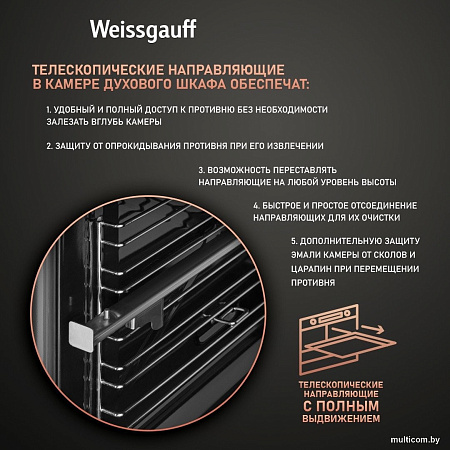 Weissgauff

ТЕЛЕСКОПИЧЕСКИЕ НАПРАВЛЯЮЩИЕ В КАМЕРЕ ДУХОВОГО ШКАФА ОБЕСПЕЧАТ:

1. УДОБНЫЙ И ПОЛНЫЙ ДОСТУП К ПРОТИВНЮ БЕЗ НЕОБХОДИМОСТИ ЗАЛЕЗАТЬ ВГЛУБЬ КАМЕРЫ

2. ЗАЩИТУ ОТ ОПРОКИДЫВАНИЯ ПРОТИВНЯ ПРИ ЕГО ИЗВЛЕЧЕНИИ

3. ВОЗМОЖНОСТЬ ПЕРЕСТАВЛЯТЬ НАПРАВЛЯЮЩИЕ НА ЛЮБОЙ УРОВЕНЬ ВЫСОТЫ

4. БЫСТРОЕ И ПРОСТОЕ ОТСОЕДИНЕНИЕ НАПРАВЛЯЮЩИХ ДЛЯ ИХ ОЧИСТКИ

5. ДОПОЛНИТЕЛЬНУЮ ЗАЩИТУ ЭМАЛИ КАМЕРЫ ОТ СКОЛОВ И ЦАРАПИН ПРИ ПЕРЕМЕЩЕНИИ ПРОТИВНЯ

ТЕЛЕСКОПИЧЕСКИЕ НАПРАВЛЯЮЩИЕ С ПОЛНЫМ ВЫДВИЖЕНИЕМ

multicom.by